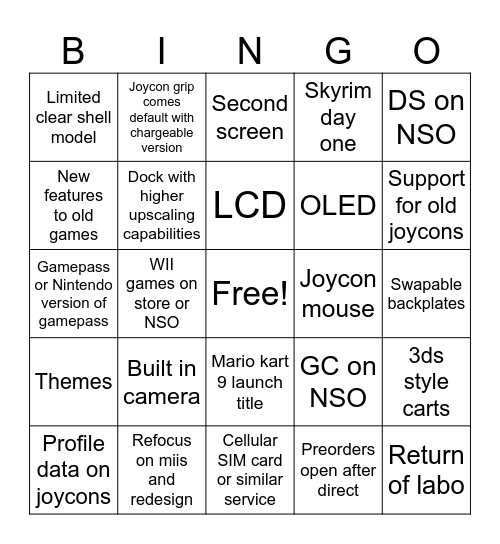 | B | I | N | G | O |
|---|---|---|---|---|
| Limited clear shell model | Joycon grip comes default with chargeable version | Second screen | Skyrim day one | DS on NSO |
| New features to old games | Dock with higher upscaling capabilities | LCD | OLED | Support for old joycons |
| Gamepass or Nintendo version of gamepass | WII games on store or NSO | Free! | Joycon mouse | Swapable backplates |
| Themes | Built in camera | Mario kart 9 launch title | GC on NSO | 3ds style carts |
| Profile data on joycons | Refocus on miis and redesign | Cellular SIM card or similar service | Preorders open after direct | Return of labo |